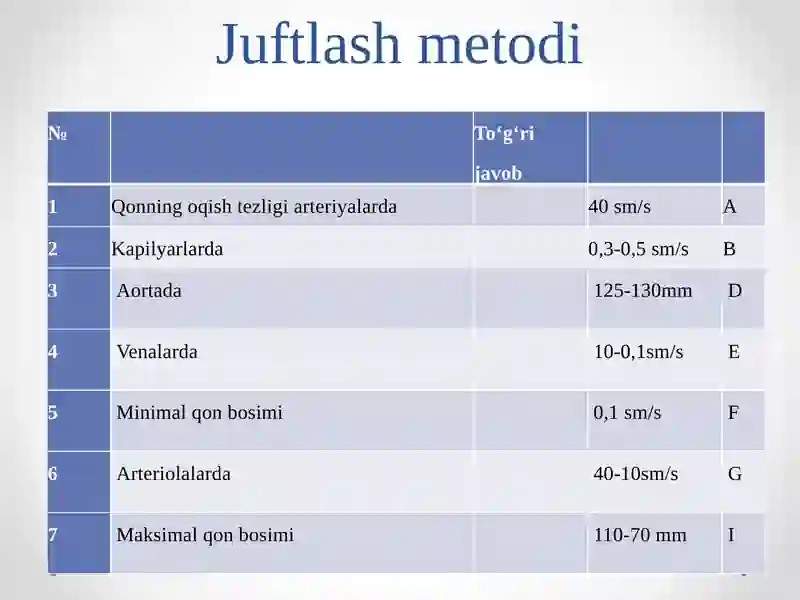 Juftlash metodi

| № | | To‘g‘ri javob | | |
|---|---|---|---|---|
| 1 | Qonning oqish tezligi arteriyalarda | | 40 sm/s | A |
| 2 | Kapilyarlarda | | 0,3-0,5 sm/s | B |
| 3 | Aortada | | 125-130mm | D |
| 4 | Venalarda | | 10-0,1sm/s | E |
| 5 | Minimal qon bosimi | | 0,1 sm/s | F |
| 6 | Arteriolalarda | | 40-10sm/s | G |
| 7 | Maksimal qon bosimi | | 110-70 mm | I |